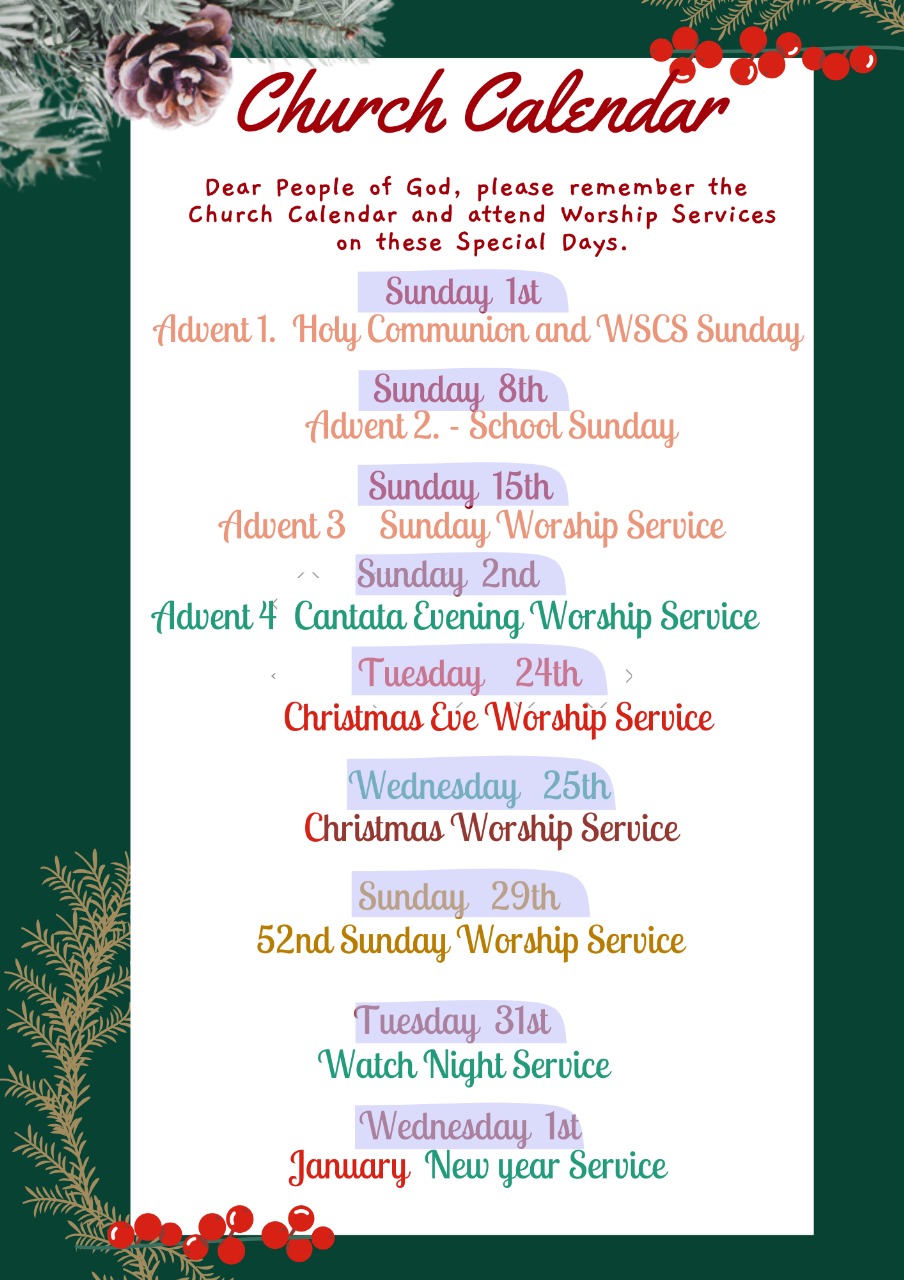 Church Calendar

Dear People of God, please remember the Church Calendar and attend Worship Services on these Special Days.

Sunday 1st
Advent 1. Holy Communion and WSCS Sunday

Sunday 8th
Advent 2. - School Sunday

Sunday 15th
Advent 3 Sunday Worship Service

Sunday 2nd
Advent 4 Cantata Evening Worship Service

Tuesday 24th
Christmas Eve Worship Service

Wednesday 25th
Christmas Worship Service

Sunday 29th
52nd Sunday Worship Service

Tuesday 31st
Watch Night Service

Wednesday 1st
January New year Service